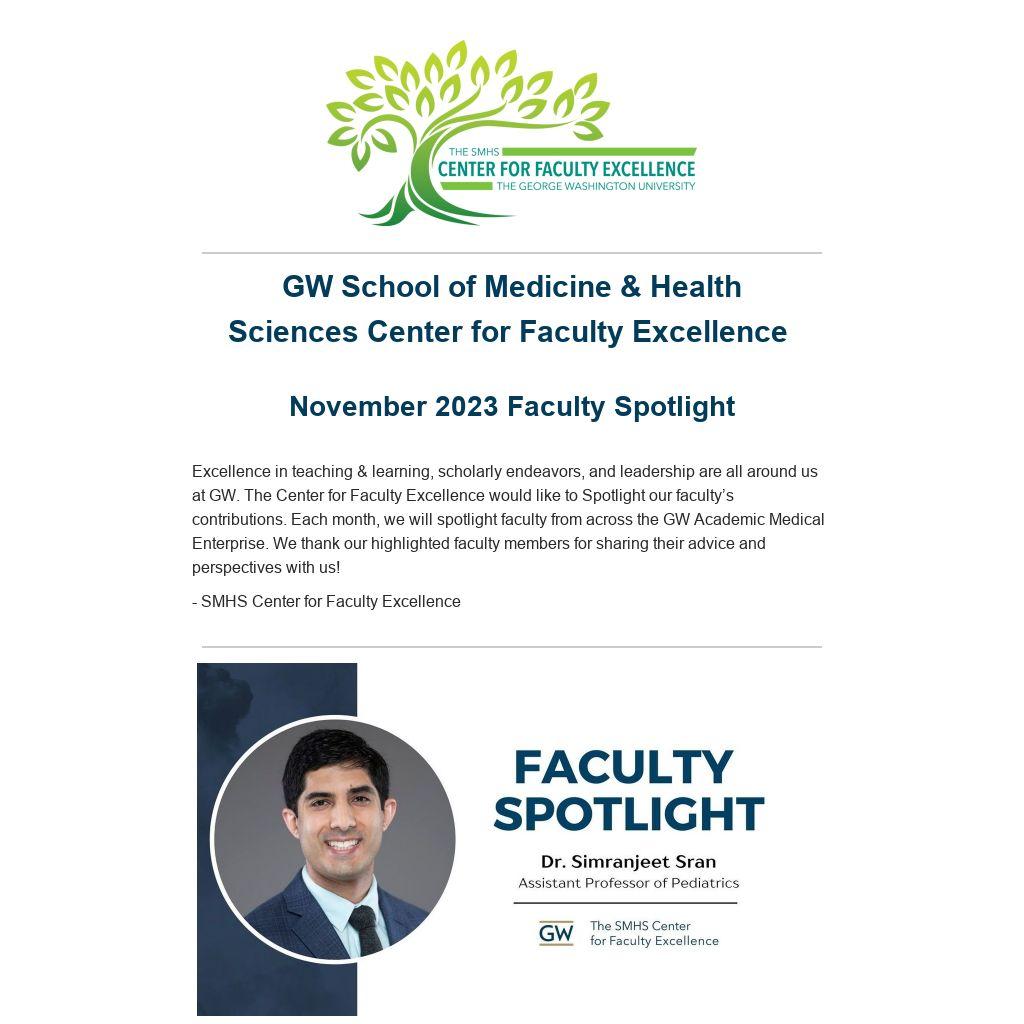 THE SMHS
CENTER FOR FACULTY EXCELLENCE
THE GEORGE WASHINGTON UNIVERSITY

GW School of Medicine & Health Sciences Center for Faculty Excellence

November 2023 Faculty Spotlight

Excellence in teaching & learning, scholarly endeavors, and leadership are all around us at GW. The Center for Faculty Excellence would like to Spotlight our faculty's contributions. Each month, we will spotlight faculty from across the GW Academic Medical Enterprise. We thank our highlighted faculty members for sharing their advice and perspectives with us!

- SMHS Center for Faculty Excellence

FACULTY SPOTLIGHT

Dr. Simranjeet Sran
Assistant Professor of Pediatrics

GW The SMHS Center for Faculty Excellence